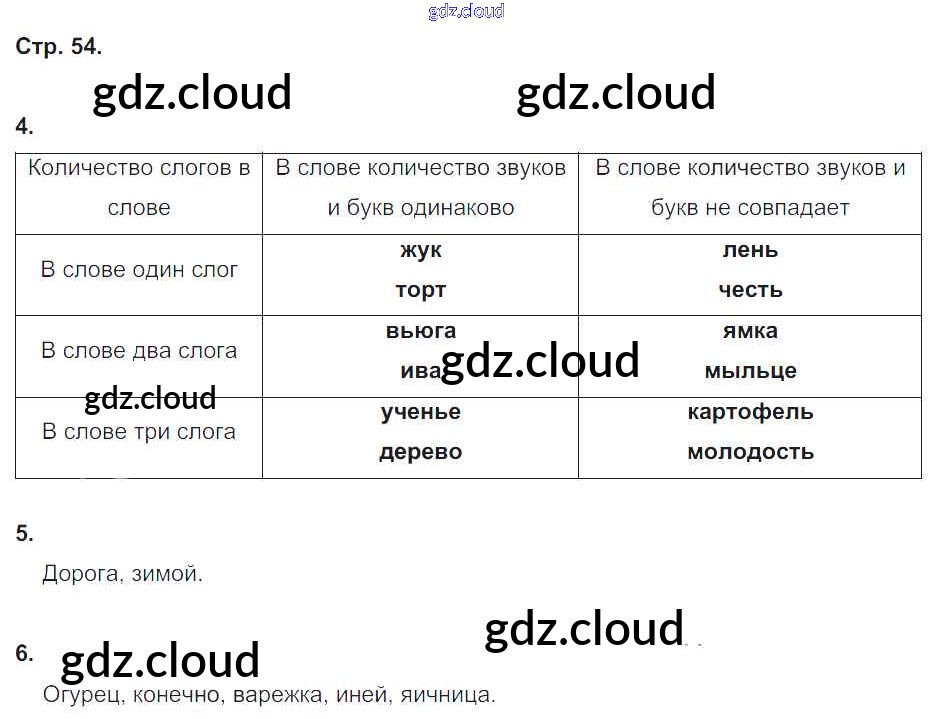 Стр. 54.

4.

| Количество слогов в слове | В слове количество звуков и букв одинаково | В слове количество звуков и букв не совпадает |
|---|---|---|
| В слове один слог | жук торт | лень честь |
| В слове два слога | вьюга ива | ямка мыльце |
| В слове три слога | ученье дерево | картофель молодость |

5.

Дорога, зимой.

6.

Огурец, конечно, варежка, иней, яичница.

gdz.cloud